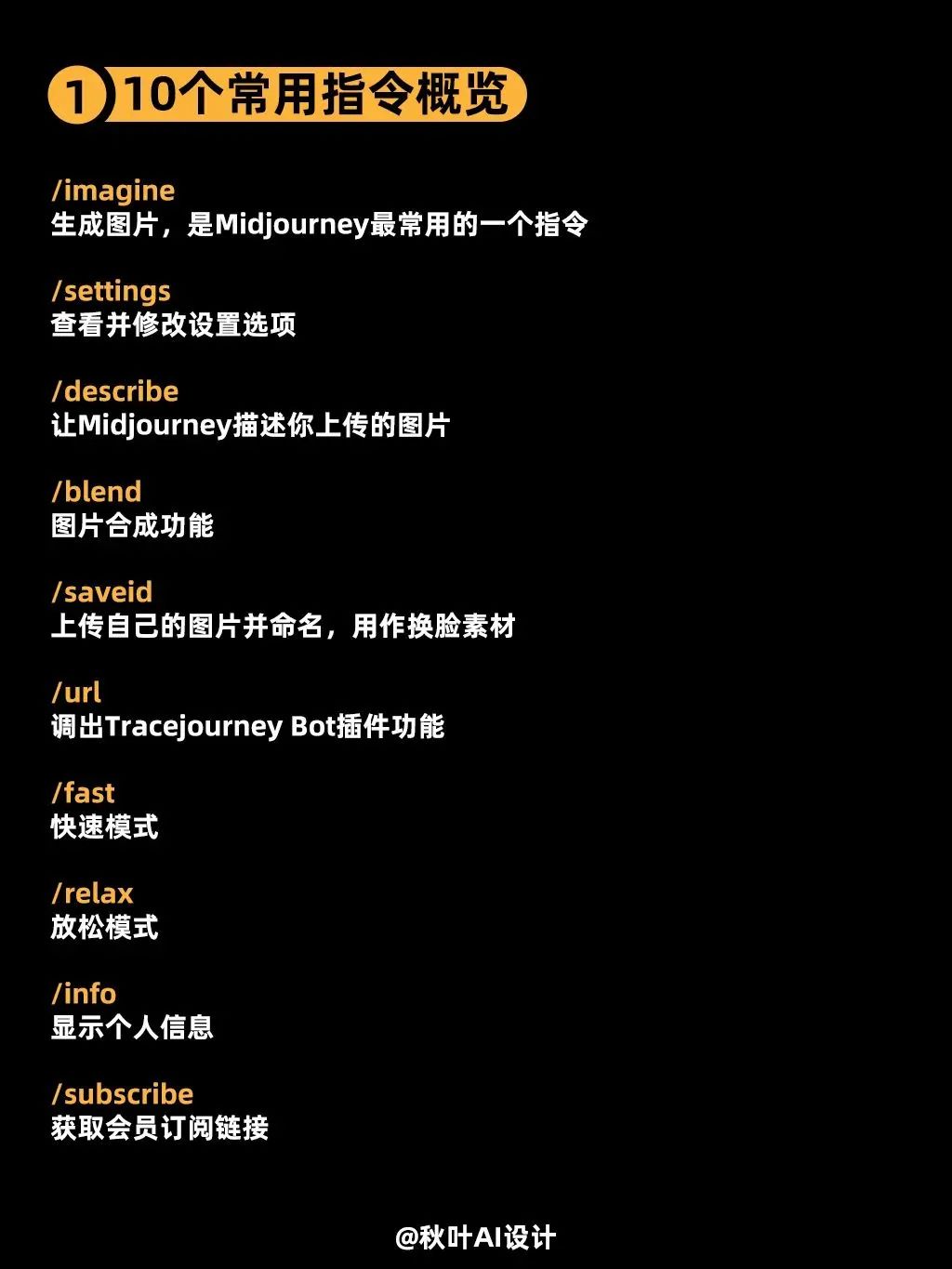 1 10个常用指令概览

/imagine
生成图片，是Midjourney最常用的一个指令

/settings
查看并修改设置选项

/describe
让Midjourney描述你上传的图片

/blend
图片合成功能

/saveid
上传自己的图片并命名，用作换脸素材

/url
调出Tracejourney Bot插件功能

/fast
快速模式

/relax
放松模式

/info
显示个人信息

/subscribe
获取会员订阅链接

@秋叶AI设计